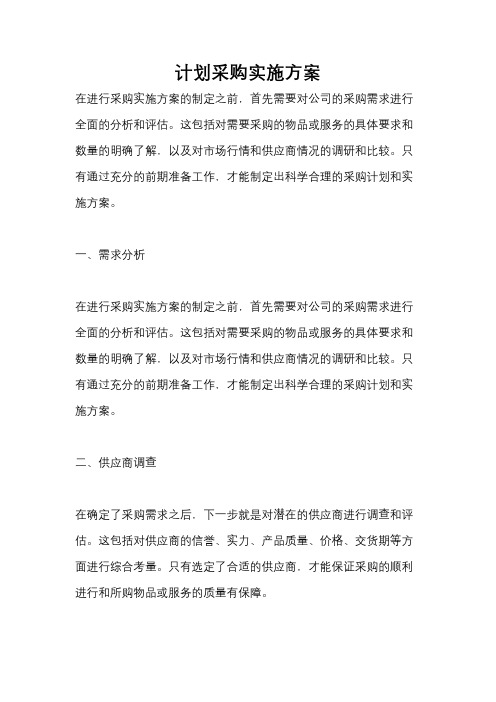 计划采购实施方案

在进行采购实施方案的制定之前，首先需要对公司的采购需求进行全面的分析和评估。这包括对需要采购的物品或服务的具体要求和数量的明确了解，以及对市场行情和供应商情况的调研和比较。只有通过充分的前期准备工作，才能制定出科学合理的采购计划和实施方案。

一、需求分析

在进行采购实施方案的制定之前，首先需要对公司的采购需求进行全面的分析和评估。这包括对需要采购的物品或服务的具体要求和数量的明确了解，以及对市场行情和供应商情况的调研和比较。只有通过充分的前期准备工作，才能制定出科学合理的采购计划和实施方案。

二、供应商调查

在确定了采购需求之后，下一步就是对潜在的供应商进行调查和评估。这包括对供应商的信誉、实力、产品质量、价格、交货期等方面进行综合考量。只有选定了合适的供应商，才能保证采购的顺利进行和所购物品或服务的质量有保障。